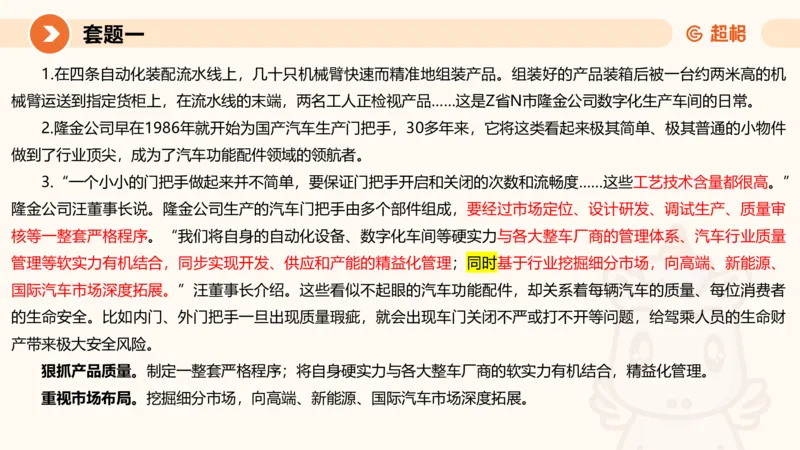 套题一

超格

1.在四条自动化装配流水线上，几十只机械臂快速而精准地组装产品。组装好的产品装箱后被一台约两米高的机械臂运送到指定货柜上，在流水线的末端，两名工人正检视产品……这是Z省N市隆金公司数字化生产车间的日常。

2.隆金公司早在1986年就开始为国产汽车生产门把手，30多年来，它将这类看起来极其简单、极其普通的小物件做到了行业顶尖，成为了汽车功能配件领域的领航者。

3.“一个小小的门把手做起来并不简单，要保证门把手开启和关闭的次数和流畅度……这些工艺技术含量都很高。”隆金公司汪董事长说。隆金公司生产的汽车门把手由多个部件组成，要经过市场定位、设计研发、调试生产、质量审核等一整套严格程序。“我们将自身的自动化设备、数字化车间等硬实力与各大整车厂商的管理体系、汽车行业质量管理等软实力有机结合，同步实现开发、供应和产能的精益化管理；同时基于行业挖掘细分市场，向高端、新能源、国际汽车市场深度拓展。”汪董事长介绍。这些看似不起眼的汽车功能配件，却关系着每辆汽车的质量、每位消费者的生命安全。比如内门、外门把手一旦出现质量瑕疵，就会出现车门关闭不严或打不开等问题，给驾乘人员的生命财产带来极大安全风险。

狠抓产品质量。制定一整套严格程序；将自身硬实力与各大整车厂商的软实力有机结合，精益化管理。

重视市场布局。挖掘细分市场，向高端、新能源、国际汽车市场深度拓展。